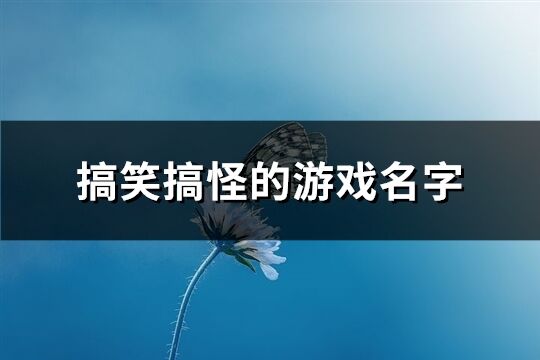 搞笑搞怪的游戏名字